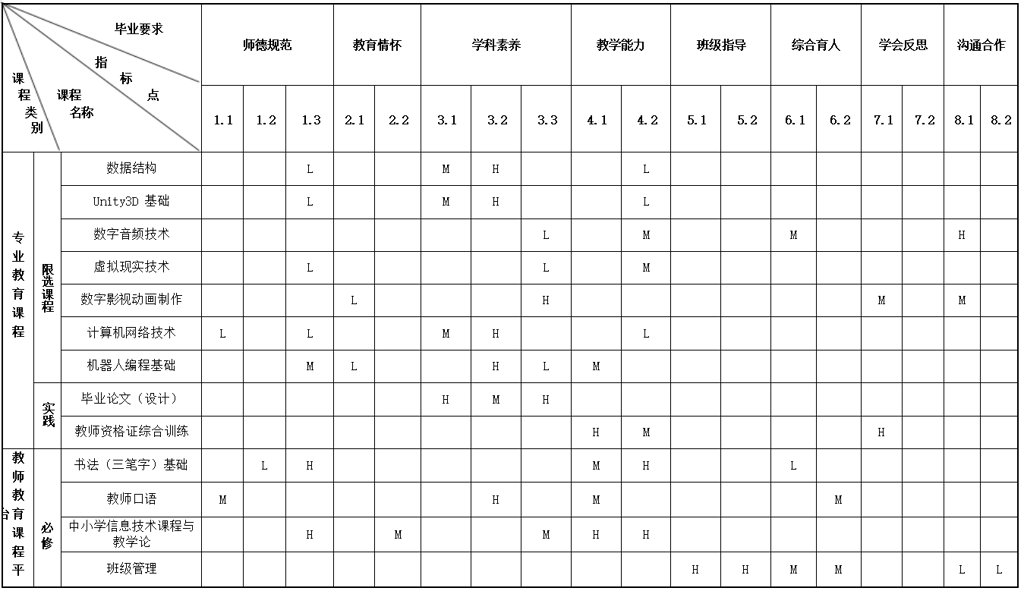 | 毕业要求 指标点 课程类别 课程名称 | | | 师德规范 | | | 教育情怀 | | 学科素养 | | | 教学能力 | | 班级指导 | | 综合育人 | | 学会反思 | | 沟通合作 | |
|---|---|---|---|---|---|---|---|---|---|---|---|---|---|---|---|---|---|---|---|---|
| | | | 1.1 | 1.2 | 1.3 | 2.1 | 2.2 | 3.1 | 3.2 | 3.3 | 4.1 | 4.2 | 5.1 | 5.2 | 6.1 | 6.2 | 7.1 | 7.2 | 8.1 | 8.2 |
| 专业教育课程 | 限选课程 | 数据结构 | | | L | | | M | H | | | L | | | | | | | | |
| | | Unity3D 基础 | | | L | | | M | H | | | L | | | | | | | | |
| | | 数字音频技术 | | | | | | | | L | | M | | | M | | | | H | |
| | | 虚拟现实技术 | | | L | | | | | L | | M | | | | | | | | |
| | | 数字影视动画制作 | | | | L | | | | H | | | | | | | M | | M | |
| | | 计算机网络技术 | L | | L | | | M | H | | | L | | | | | | | | |
| | | 机器人编程基础 | | | M | L | | | H | L | M | | | | | | | | | |
| | 实践 | 毕业论文（设计） | | | | | | H | M | H | | | | | | | | | | |
| | | 教师资格证综合训练 | | | | | | | | | H | M | | | | | H | | | |
| 教师教育课程平台 | 必修 | 书法（三笔字）基础 | | L | H | | | | | | M | H | | | L | | | | | |
| | | 教师口语 | M | | | | | | H | | M | | | | | M | | | | |
| | | 中小学信息技术课程与教学论 | | | H | | M | | | M | H | H | | | | | | | | |
| | | 班级管理 | | | | | | | | | | | H | H | M | M | | | L | L |